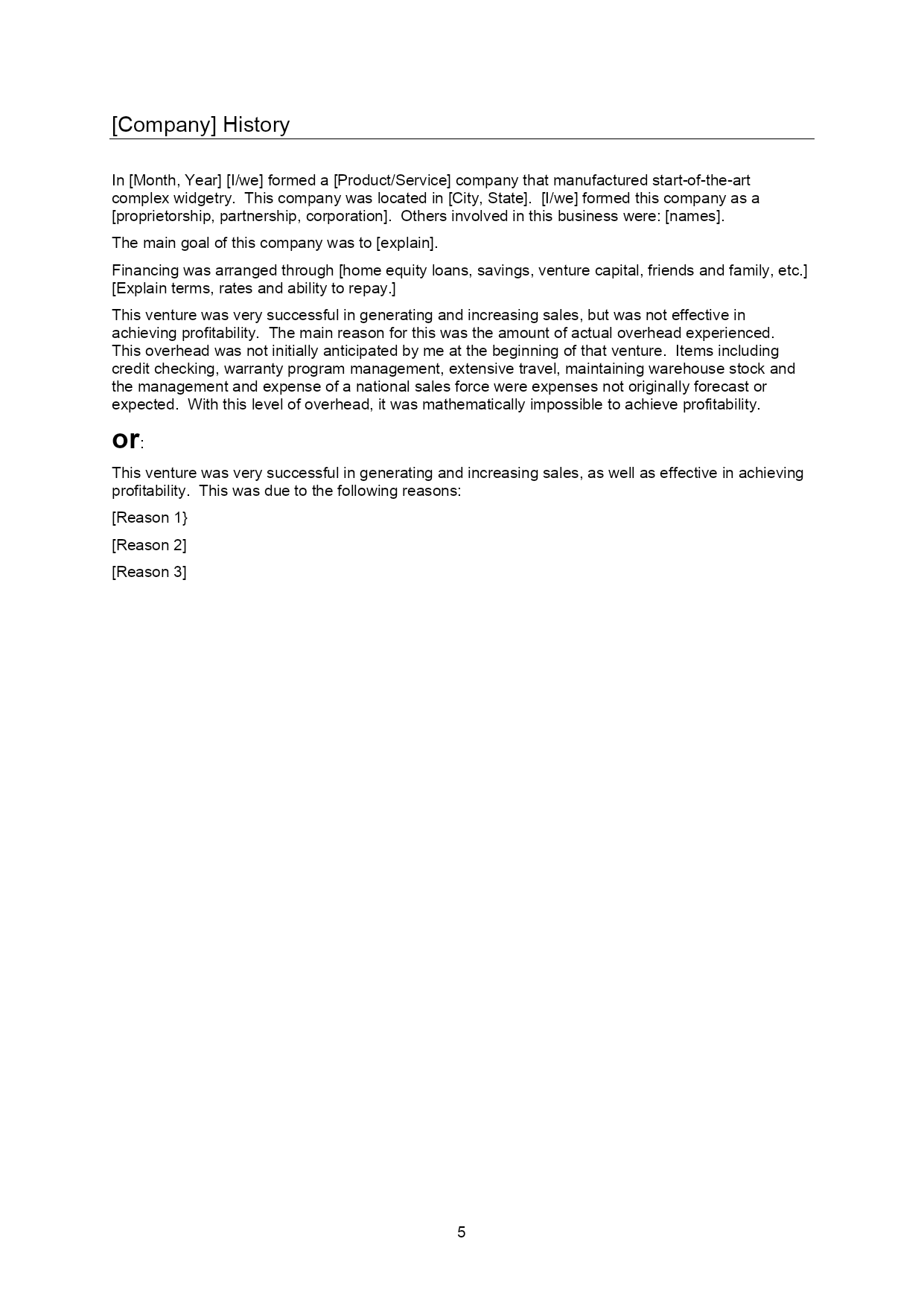 [Company] History

In [Month, Year] [I/we] formed a [Product/Service] company that manufactured start-of-the-art complex widgetry. This company was located in [City, State]. [I/we] formed this company as a [proprietorship, partnership, corporation]. Others involved in this business were: [names].

The main goal of this company was to [explain].

Financing was arranged through [home equity loans, savings, venture capital, friends and family, etc.] [Explain terms, rates and ability to repay.]

This venture was very successful in generating and increasing sales, but was not effective in achieving profitability. The main reason for this was the amount of actual overhead experienced. This overhead was not initially anticipated by me at the beginning of that venture. Items including credit checking, warranty program management, extensive travel, maintaining warehouse stock and the management and expense of a national sales force were expenses not originally forecast or expected. With this level of overhead, it was mathematically impossible to achieve profitability.

or:

This venture was very successful in generating and increasing sales, as well as effective in achieving profitability. This was due to the following reasons:

[Reason 1}

[Reason 2]

[Reason 3]

5